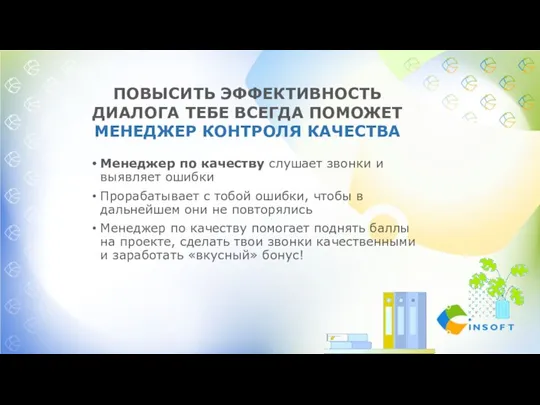 ПОВЫСИТЬ ЭФФЕКТИВНОСТЬ ДИАЛОГА ТЕБЕ ВСЕГДА ПОМОЖЕТ МЕНЕДЖЕР КОНТРОЛЯ КАЧЕСТВА

• Менеджер по качеству слушает звонки и выявляет ошибки
• Прорабатывает с тобой ошибки, чтобы в дальнейшем они не повторялись
• Менеджер по качеству помогает поднять баллы на проекте, сделать твои звонки качественными и заработать «вкусный» бонус!

INSOFT